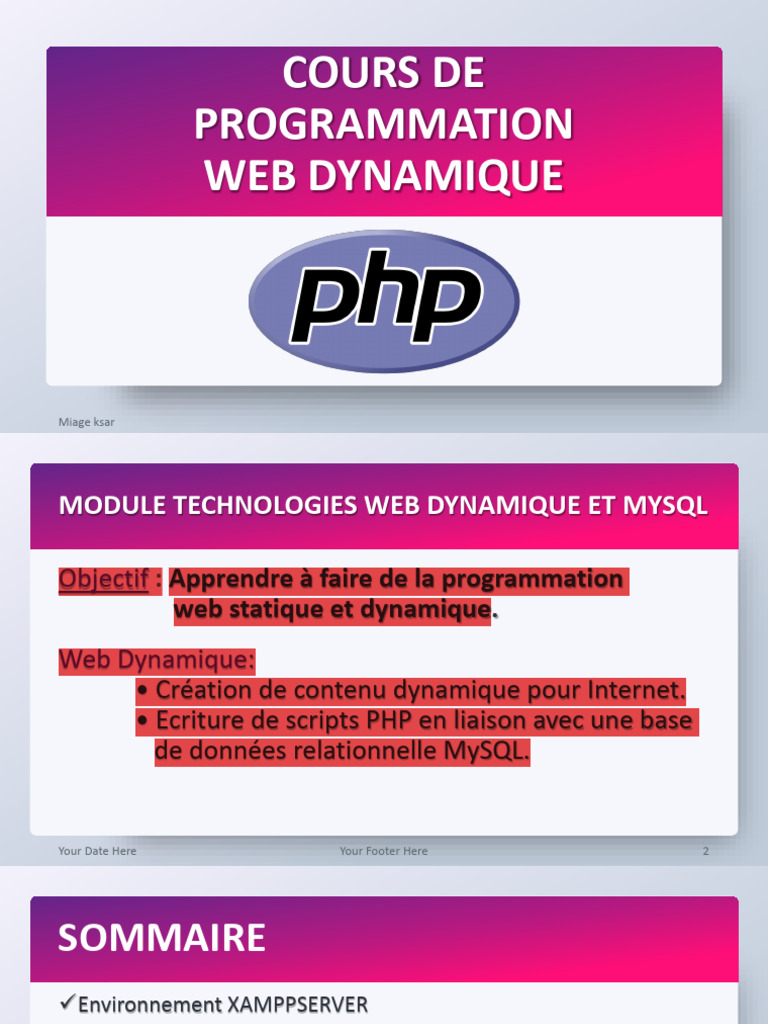 COURS DE PROGRAMMATION WEB DYNAMIQUE

php

Miage ksar

MODULE TECHNOLOGIES WEB DYNAMIQUE ET MYSQL

Objectif : Apprendre à faire de la programmation web statique et dynamique.

Web Dynamique:
• Création de contenu dynamique pour Internet.
• Ecriture de scripts PHP en liaison avec une base de données relationnelle MySQL.

Your Date Here Your Footer Here 2

SOMMAIRE

✓Environnement XAMPPSERVER